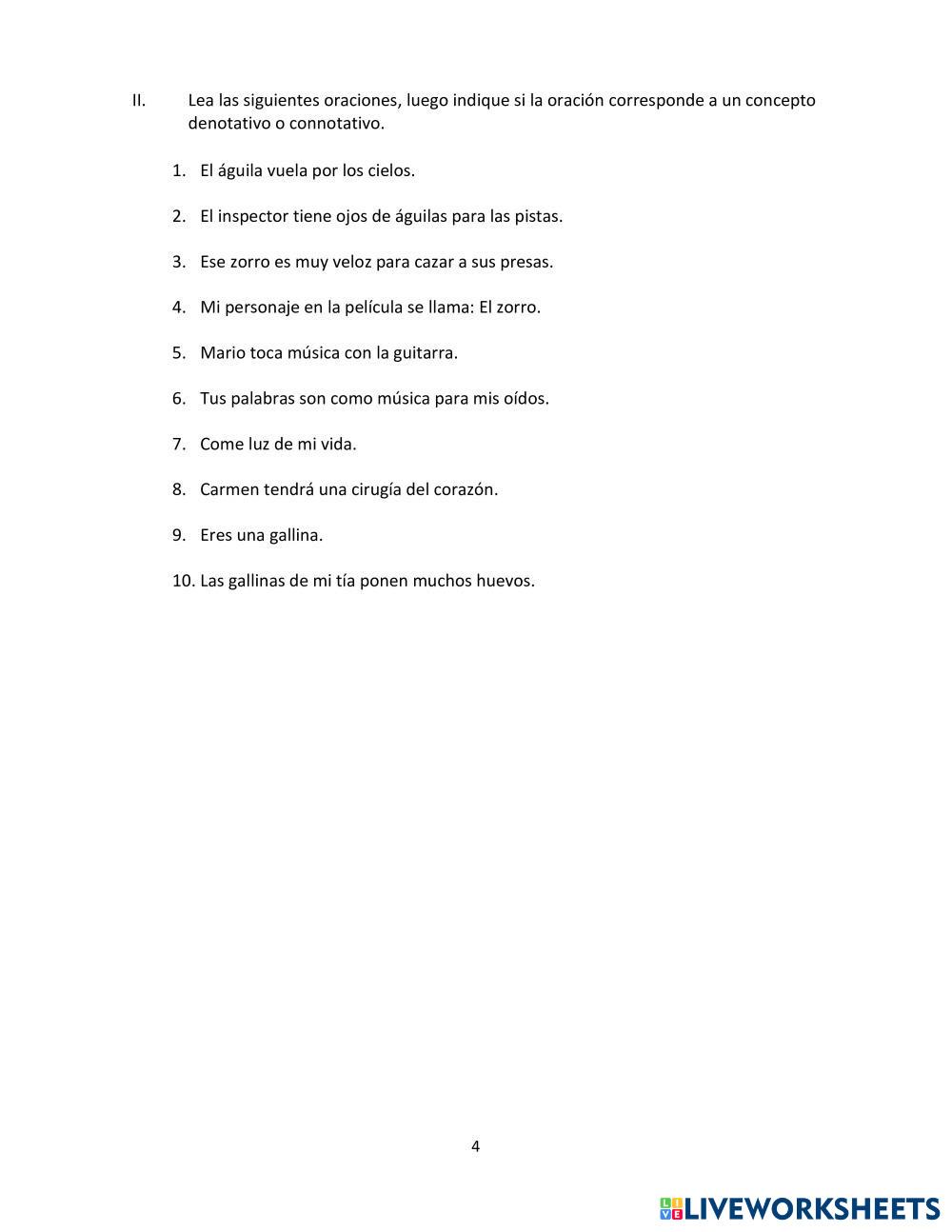 II. Lea las siguientes oraciones, luego indique si la oración corresponde a un concepto denotativo o connotativo.

1. El águila vuela por los cielos.

2. El inspector tiene ojos de águilas para las pistas.

3. Ese zorro es muy veloz para cazar a sus presas.

4. Mi personaje en la película se llama: El zorro.

5. Mario toca música con la guitarra.

6. Tus palabras son como música para mis oídos.

7. Come luz de mi vida.

8. Carmen tendrá una cirugía del corazón.

9. Eres una gallina.

10. Las gallinas de mi tía ponen muchos huevos.

4

LIVEWORKSHEETS